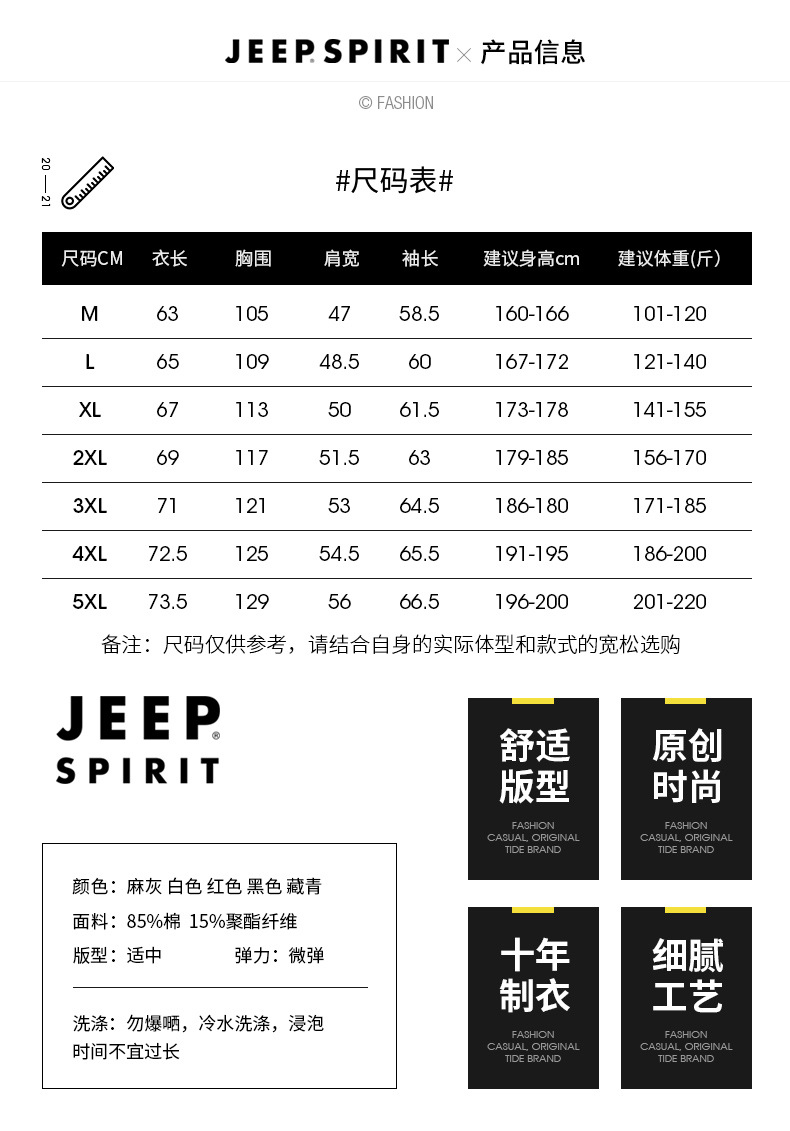 JEEP SPIRIT × 产品信息

© FASHION

20—21

#尺码表#

| 尺码CM | 衣长 | 胸围 | 肩宽 | 袖长 | 建议身高cm | 建议体重(斤) |
|---|---|---|---|---|---|---|
| M | 63 | 105 | 47 | 58.5 | 160-166 | 101-120 |
| L | 65 | 109 | 48.5 | 60 | 167-172 | 121-140 |
| XL | 67 | 113 | 50 | 61.5 | 173-178 | 141-155 |
| 2XL | 69 | 117 | 51.5 | 63 | 179-185 | 156-170 |
| 3XL | 71 | 121 | 53 | 64.5 | 186-180 | 171-185 |
| 4XL | 72.5 | 125 | 54.5 | 65.5 | 191-195 | 186-200 |
| 5XL | 73.5 | 129 | 56 | 66.5 | 196-200 | 201-220 |

备注：尺码仅供参考，请结合自身的实际体型和款式的宽松选购

JEEP SPIRIT

颜色：麻灰 白色 红色 黑色 藏青
面料：85%棉 15%聚酯纤维
版型：适中 弹力：微弹

洗涤：勿爆晒，冷水洗涤，浸泡时间不宜过长

舒适版型
FASHION CASUAL, ORIGINAL TIDE BRAND

原创时尚
FASHION CASUAL, ORIGINAL TIDE BRAND

十年制衣
FASHION CASUAL, ORIGINAL TIDE BRAND

细腻工艺
FASHION CASUAL, ORIGINAL TIDE BRAND